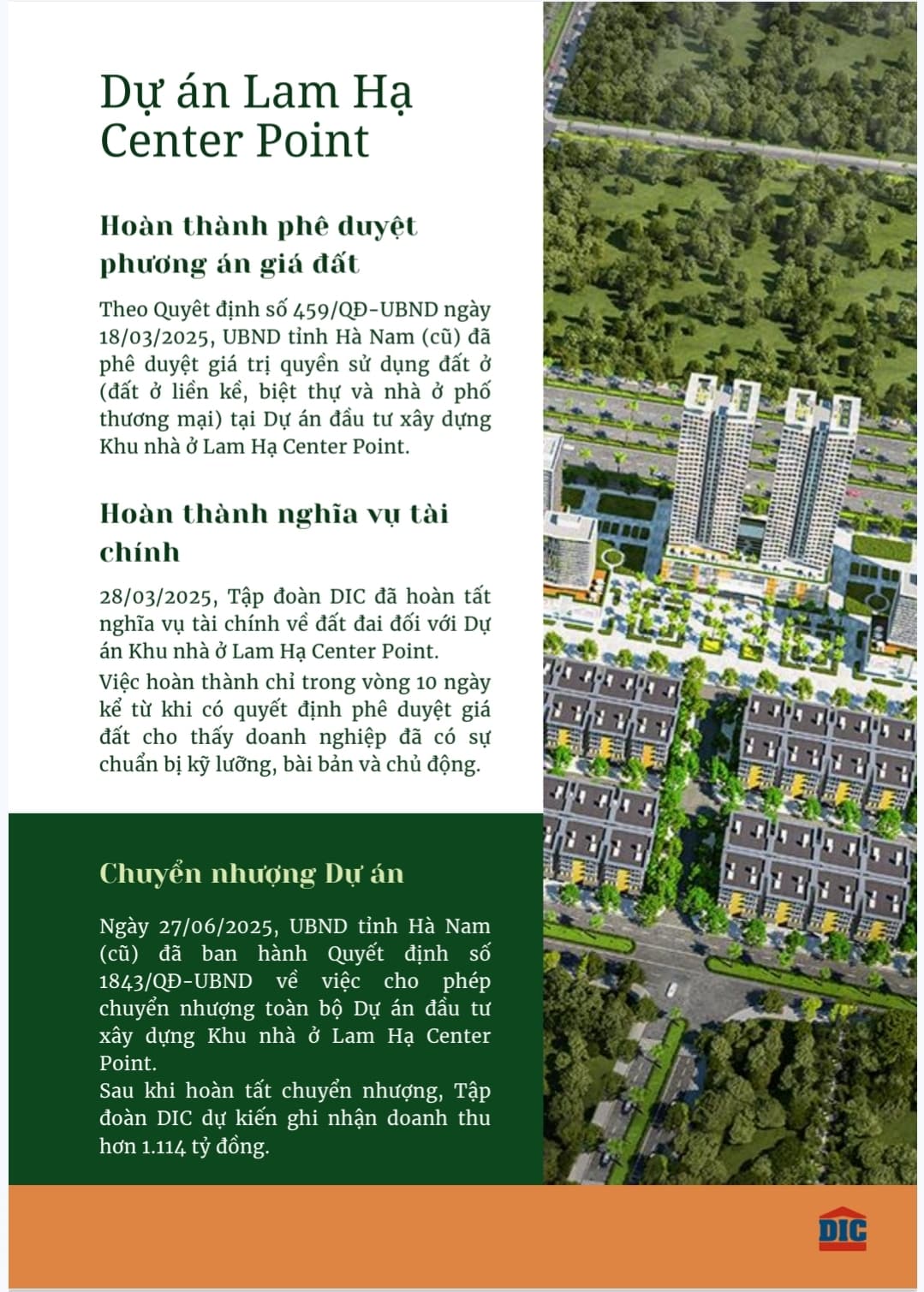 Dự án Lam Hạ Center Point

Hoàn thành phê duyệt phương án giá đất

Theo Quyết định số 459/QĐ-UBND ngày 18/03/2025, UBND tỉnh Hà Nam (cũ) đã phê duyệt giá trị quyền sử dụng đất ở (đất ở liền kề, biệt thự và nhà ở phố thương mại) tại Dự án đầu tư xây dựng Khu nhà ở Lam Hạ Center Point.

Hoàn thành nghĩa vụ tài chính

28/03/2025, Tập đoàn DIC đã hoàn tất nghĩa vụ tài chính về đất đai đối với Dự án Khu nhà ở Lam Hạ Center Point.
Việc hoàn thành chỉ trong vòng 10 ngày kể từ khi có quyết định phê duyệt giá đất cho thấy doanh nghiệp đã có sự chuẩn bị kỹ lưỡng, bài bản và chủ động.

Chuyển nhượng Dự án

Ngày 27/06/2025, UBND tỉnh Hà Nam (cũ) đã ban hành Quyết định số 1843/QĐ-UBND về việc cho phép chuyển nhượng toàn bộ Dự án đầu tư xây dựng Khu nhà ở Lam Hạ Center Point.
Sau khi hoàn tất chuyển nhượng, Tập đoàn DIC dự kiến ghi nhận doanh thu hơn 1.114 tỷ đồng.

DIC